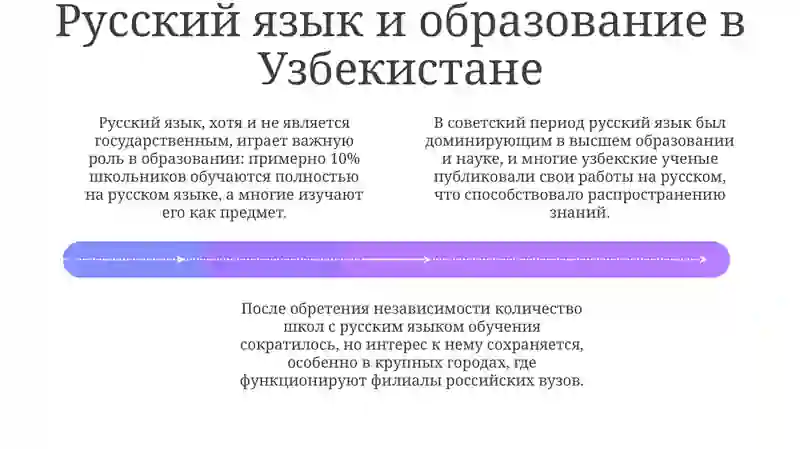 Русский язык и образование в Узбекистане

Русский язык, хотя и не является государственным, играет важную роль в образовании: примерно 10% школьников обучаются полностью на русском языке, а многие изучают его как предмет.

В советский период русский язык был доминирующим в высшем образовании и науке, и многие узбекские ученые публиковали свои работы на русском, что способствовало распространению знаний.

После обретения независимости количество школ с русским языком обучения сократилось, но интерес к нему сохраняется, особенно в крупных городах, где функционируют филиалы российских вузов.